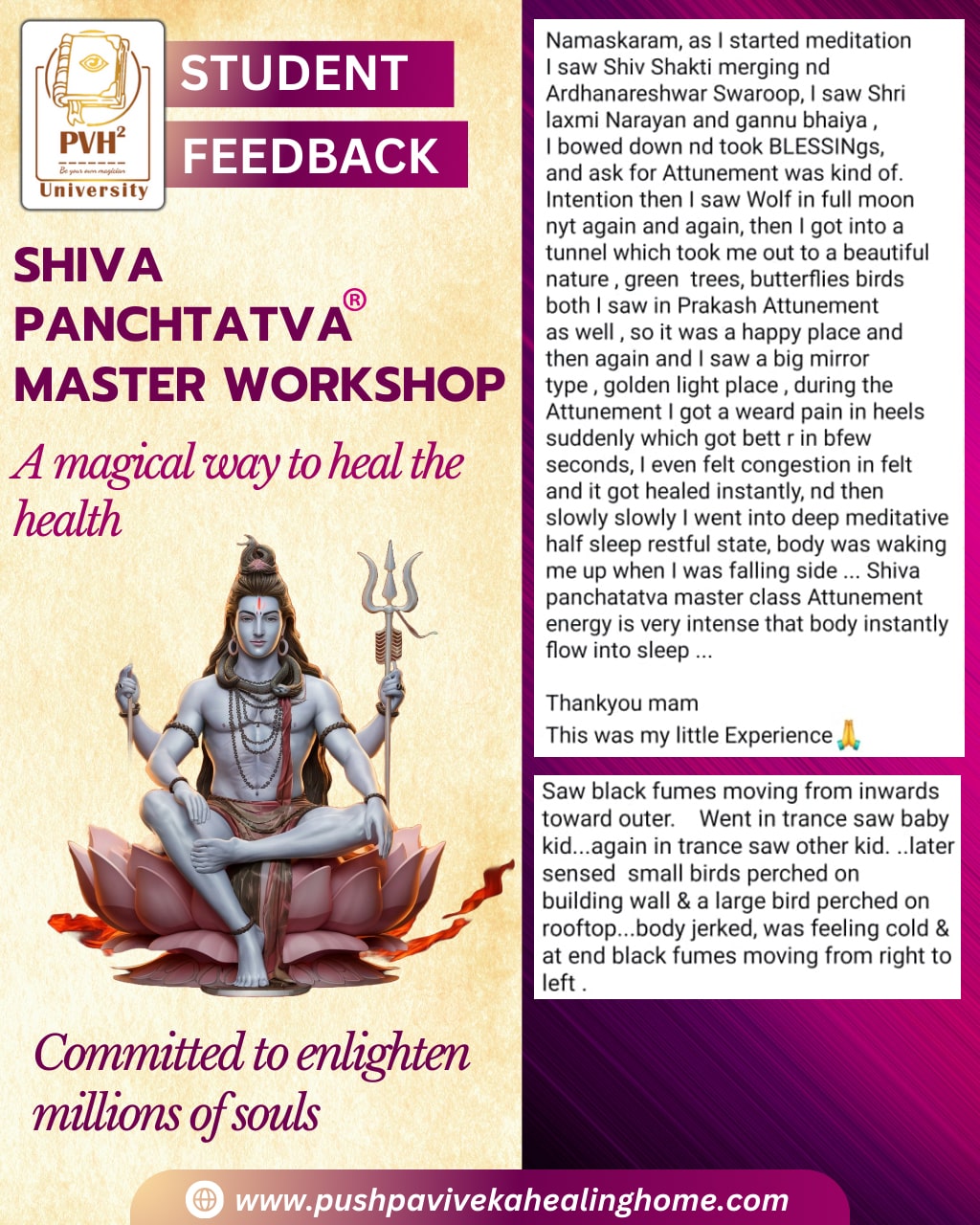 PVH$^2$
Be your own magician
University

STUDENT
FEEDBACK

SHIVA PANCHTATVA®
MASTER WORKSHOP

A magical way to heal the health

Committed to enlighten millions of souls

Namaskaram, as I started meditation I saw Shiv Shakti merging nd Ardhanareshwar Swaroop, I saw Shri laxmi Narayan and gannu bhaiya , I bowed down nd took BLESSINGs, and ask for Attunement was kind of. Intention then I saw Wolf in full moon nyt again and again, then I got into a tunnel which took me out to a beautiful nature , green trees, butterflies birds both I saw in Prakash Attunement as well , so it was a happy place and then again and I saw a big mirror type , golden light place , during the Attunement I got a weard pain in heels suddenly which got bett r in bfew seconds, I even felt congestion in felt and it got healed instantly, nd then slowly slowly I went into deep meditative half sleep restful state, body was waking me up when I was falling side ... Shiva panchatatva master class Attunement energy is very intense that body instantly flow into sleep ...

Thankyou mam
This was my little Experience 🙏

Saw black fumes moving from inwards toward outer. Went in trance saw baby kid...again in trance saw other kid. ..later sensed small birds perched on building wall & a large bird perched on rooftop...body jerked, was feeling cold & at end black fumes moving from right to left .

www.pushpavivekahealinghome.com